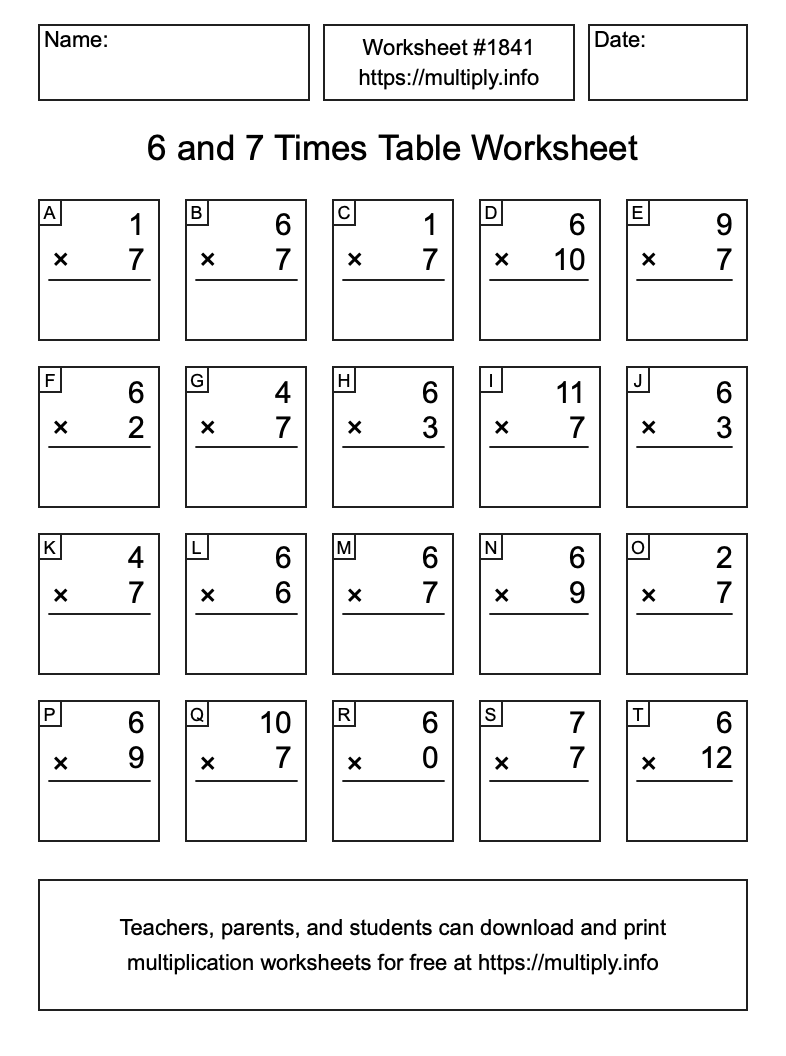 Name:

Worksheet #1841
https://multiply.info

Date:

6 and 7 Times Table Worksheet

A
1
× 7

B
6
× 7

C
1
× 7

D
6
× 10

E
9
× 7

F
6
× 2

G
4
× 7

H
6
× 3

I
11
× 7

J
6
× 3

K
4
× 7

L
6
× 6

M
6
× 7

N
6
× 9

O
2
× 7

P
6
× 9

Q
10
× 7

R
6
× 0

S
7
× 7

T
6
× 12

Teachers, parents, and students can download and print multiplication worksheets for free at https://multiply.info